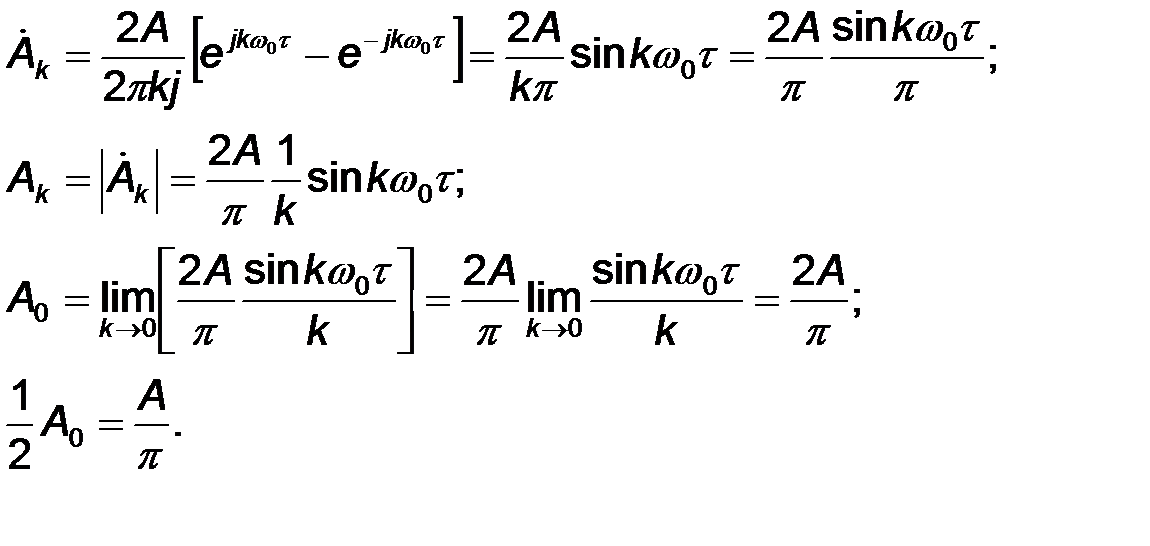 $\dot{A}_k = \frac{2A}{2\pi kj}\left[e^{jk\omega_0\tau} - e^{-jk\omega_0\tau}\right] = \frac{2A}{k\pi}\sin k\omega_0\tau = \frac{2A}{\pi}\frac{\sin k\omega_0\tau}{\pi};$

$A_k = \left|\dot{A}_k\right| = \frac{2A}{\pi}\frac{1}{k}\sin k\omega_0\tau;$

$A_0 = \lim_{k\to 0}\left[\frac{2A}{\pi}\frac{\sin k\omega_0\tau}{k}\right] = \frac{2A}{\pi}\lim_{k\to 0}\frac{\sin k\omega_0\tau}{k} = \frac{2A}{\pi};$

$\frac{1}{2}A_0 = \frac{A}{\pi}.$